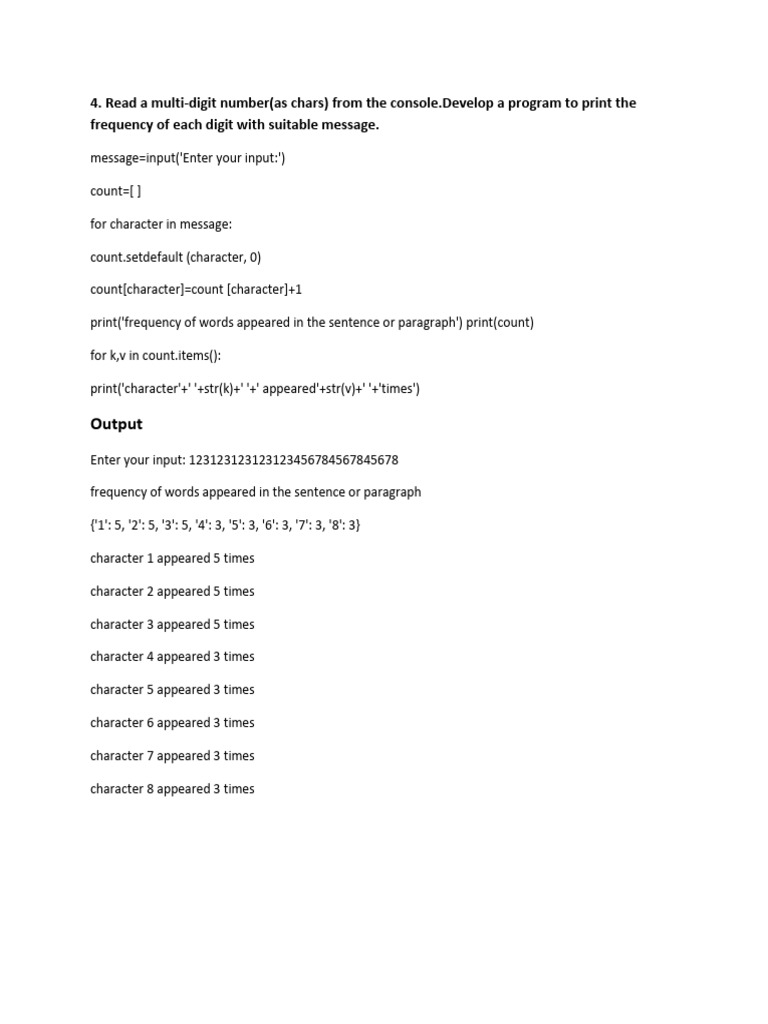 4. Read a multi-digit number(as chars) from the console.Develop a program to print the frequency of each digit with suitable message.

message=input('Enter your input:')

count=[ ]

for character in message:

count.setdefault (character, 0)

count[character]=count [character]+1

print('frequency of words appeared in the sentence or paragraph') print(count)

for k,v in count.items():

print('character'+' '+str(k)+' '+' appeared'+str(v)+' '+'times')

Output

Enter your input: 1231231231231234567845678​45678

frequency of words appeared in the sentence or paragraph

{'1': 5, '2': 5, '3': 5, '4': 3, '5': 3, '6': 3, '7': 3, '8': 3}

character 1 appeared 5 times

character 2 appeared 5 times

character 3 appeared 5 times

character 4 appeared 3 times

character 5 appeared 3 times

character 6 appeared 3 times

character 7 appeared 3 times

character 8 appeared 3 times